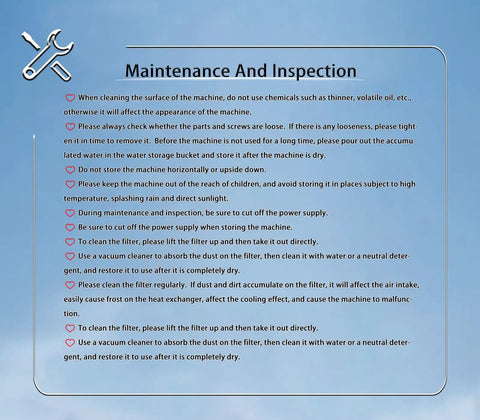 Maintenance And Inspection

When cleaning the surface of the machine, do not use chemicals such as thinner, volatile oil, etc., otherwise it will affect the appearance of the machine.

Please always check whether the parts and screws are loose. If there is any looseness, please tighten it in time to remove it. Before the machine is not used for a long time, please pour out the accumulated water in the water storage bucket and store it after the machine is dry.

Do not store the machine horizontally or upside down.

Please keep the machine out of the reach of children, and avoid storing it in places subject to high temperature, splashing rain and direct sunlight.

During maintenance and inspection, be sure to cut off the power supply.

Be sure to cut off the power supply when storing the machine.

To clean the filter, please lift the filter up and then take it out directly.

Use a vacuum cleaner to absorb the dust on the filter, then clean it with water or a neutral detergent, and restore it to use after it is completely dry.

Please clean the filter regularly. If dust and dirt accumulate on the filter, it will affect the air intake, easily cause frost on the heat exchanger, affect the cooling effect, and cause the machine to malfunction.

To clean the filter, please lift the filter up and then take it out directly.

Use a vacuum cleaner to absorb the dust on the filter, then clean it with water or a neutral detergent, and restore it to use after it is completely dry.